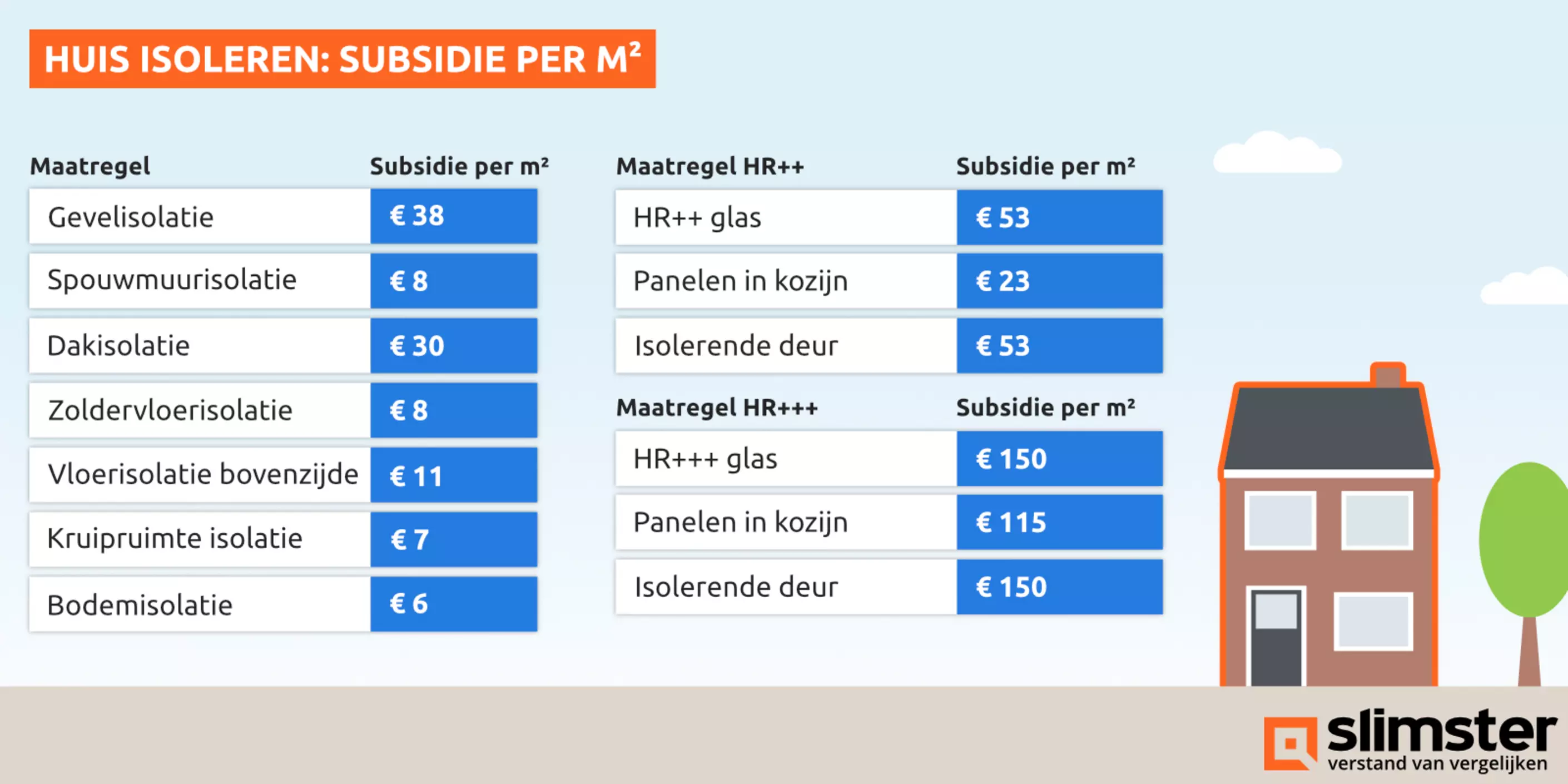 HUIS ISOLEREN: SUBSIDIE PER M²

| Maatregel | Subsidie per m² |
|---|---|
| Gevelisolatie | € 38 |
| Spouwmuurisolatie | € 8 |
| Dakisolatie | € 30 |
| Zoldervloerisolatie | € 8 |
| Vloerisolatie bovenzijde | € 11 |
| Kruipruimte isolatie | € 7 |
| Bodemisolatie | € 6 |

| Maatregel HR++ | Subsidie per m² |
|---|---|
| HR++ glas | € 53 |
| Panelen in kozijn | € 23 |
| Isolerende deur | € 53 |

| Maatregel HR+++ | Subsidie per m² |
|---|---|
| HR+++ glas | € 150 |
| Panelen in kozijn | € 115 |
| Isolerende deur | € 150 |

slimster
verstand van vergelijken